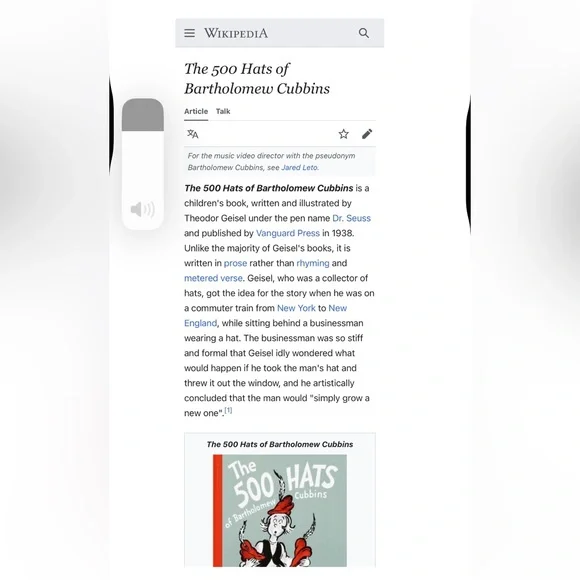 WIKIPEDIA

The 500 Hats of Bartholomew Cubbins

Article Talk

For the music video director with the pseudonym Bartholomew Cubbins, see Jared Leto.

The 500 Hats of Bartholomew Cubbins is a children's book, written and illustrated by Theodor Geisel under the pen name Dr. Seuss and published by Vanguard Press in 1938. Unlike the majority of Geisel's books, it is written in prose rather than rhyming and metered verse. Geisel, who was a collector of hats, got the idea for the story when he was on a commuter train from New York to New England, while sitting behind a businessman wearing a hat. The businessman was so stiff and formal that Geisel idly wondered what would happen if he took the man's hat and threw it out the window, and he artistically concluded that the man would "simply grow a new one".[1]

The 500 Hats of Bartholomew Cubbins

The 500 HATS of Bartholomew Cubbins